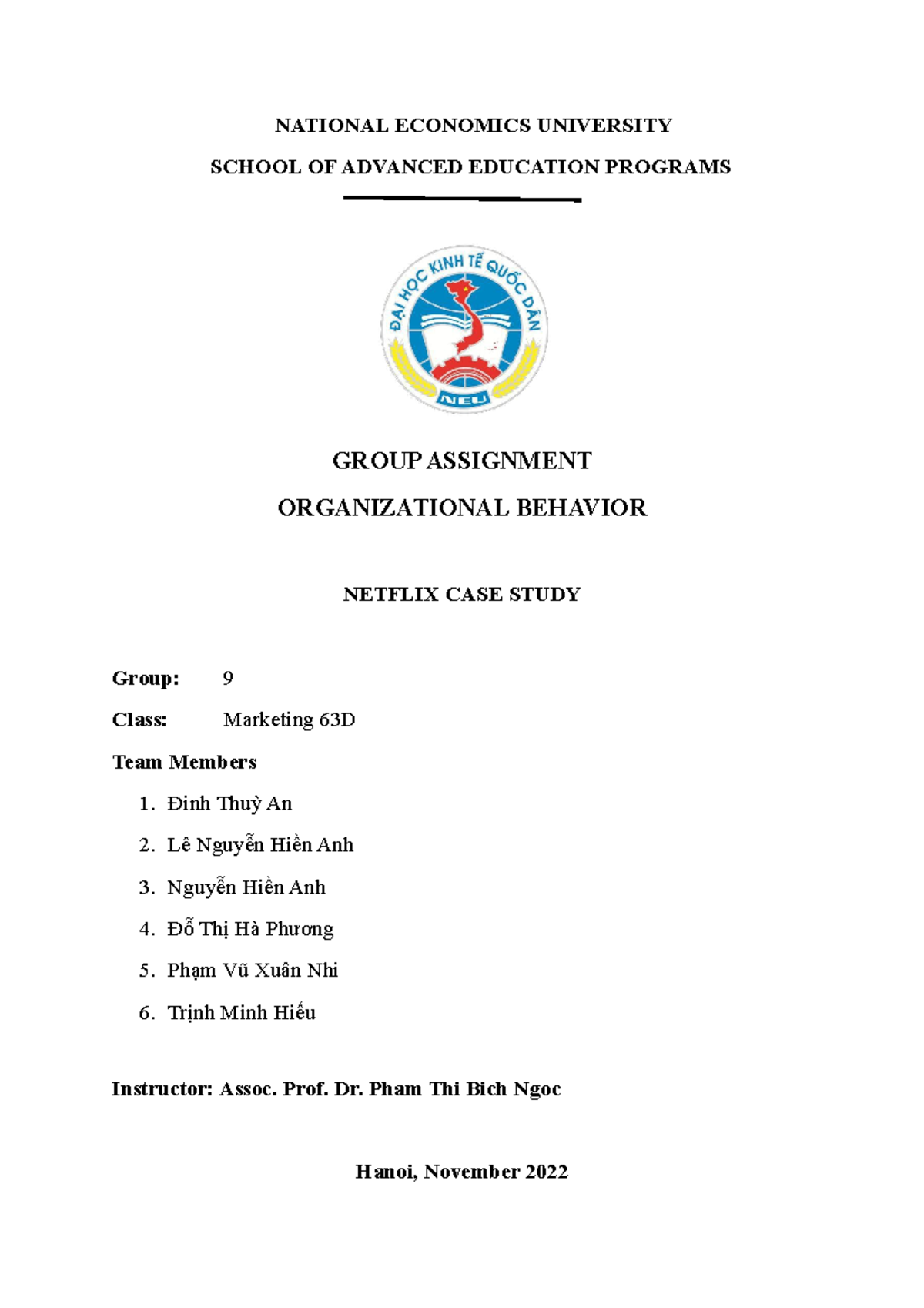 NATIONAL ECONOMICS UNIVERSITY

SCHOOL OF ADVANCED EDUCATION PROGRAMS

ĐẠI HỌC KINH TẾ QUỐC DÂN

NEU

GROUP ASSIGNMENT

ORGANIZATIONAL BEHAVIOR

NETFLIX CASE STUDY

Group: 9

Class: Marketing 63D

Team Members

1. Đinh Thuỳ An
2. Lê Nguyễn Hiền Anh
3. Nguyễn Hiền Anh
4. Đỗ Thị Hà Phương
5. Phạm Vũ Xuân Nhi
6. Trịnh Minh Hiếu

Instructor: Assoc. Prof. Dr. Pham Thi Bich Ngoc

Hanoi, November 2022